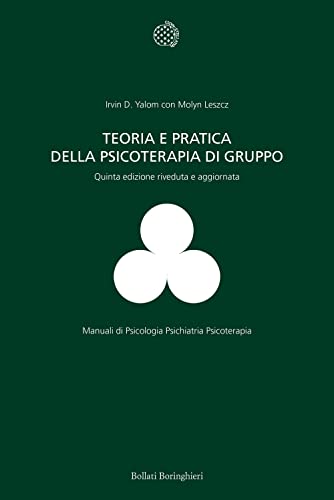 Irvin D. Yalom con Molyn Leszcz

TEORIA E PRATICA
DELLA PSICOTERAPIA DI GRUPPO

Quinta edizione riveduta e aggiornata

Manuali di Psicologia Psichiatria Psicoterapia

Bollati Boringhieri